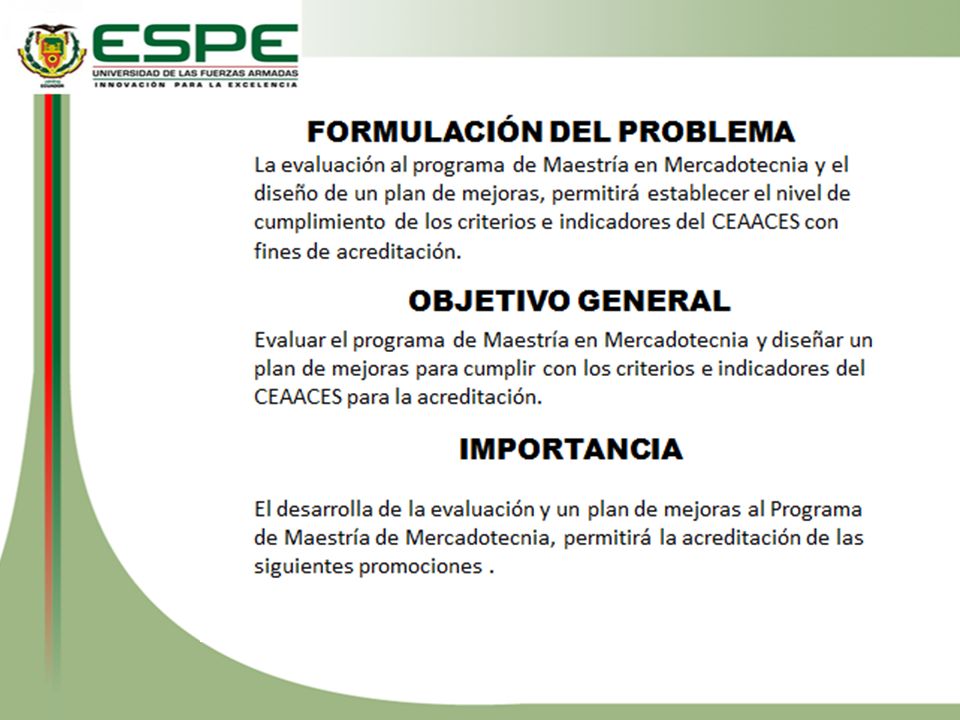 ESPE
UNIVERSIDAD DE LAS FUERZAS ARMADAS
INNOVACIÓN PARA LA EXCELENCIA

FORMULACIÓN DEL PROBLEMA

La evaluación al programa de Maestría en Mercadotecnia y el diseño de un plan de mejoras, permitirá establecer el nivel de cumplimiento de los criterios e indicadores del CEAACES con fines de acreditación.

OBJETIVO GENERAL

Evaluar el programa de Maestría en Mercadotecnia y diseñar un plan de mejoras para cumplir con los criterios e indicadores del CEAACES para la acreditación.

IMPORTANCIA

El desarrolla de la evaluación y un plan de mejoras al Programa de Maestría de Mercadotecnia, permitirá la acreditación de las siguientes promociones .